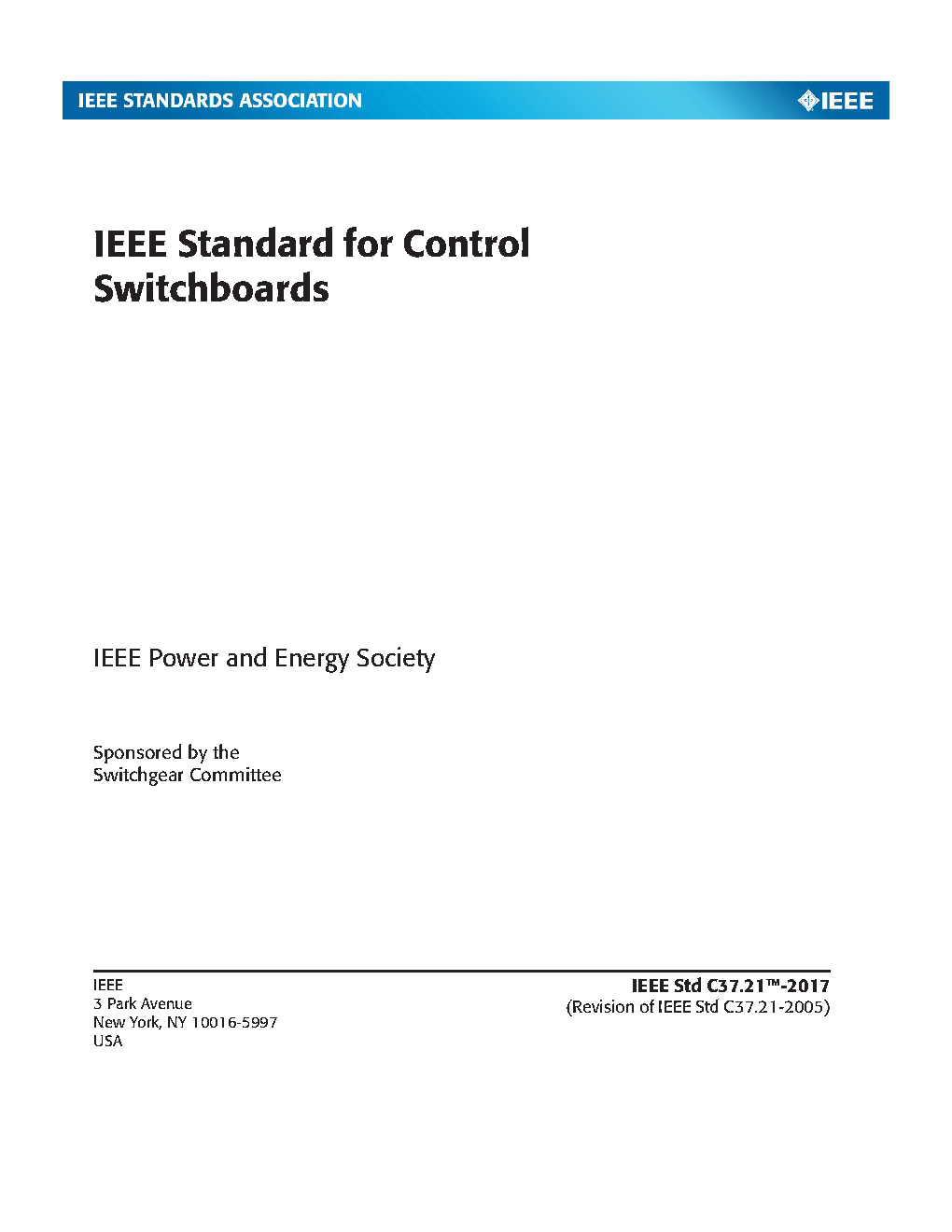 IEEE STANDARDS ASSOCIATION

IEEE

IEEE Standard for Control Switchboards

IEEE Power and Energy Society

Sponsored by the
Switchgear Committee

IEEE
3 Park Avenue
New York, NY 10016-5997
USA

IEEE Std C37.21™-2017
(Revision of IEEE Std C37.21-2005)